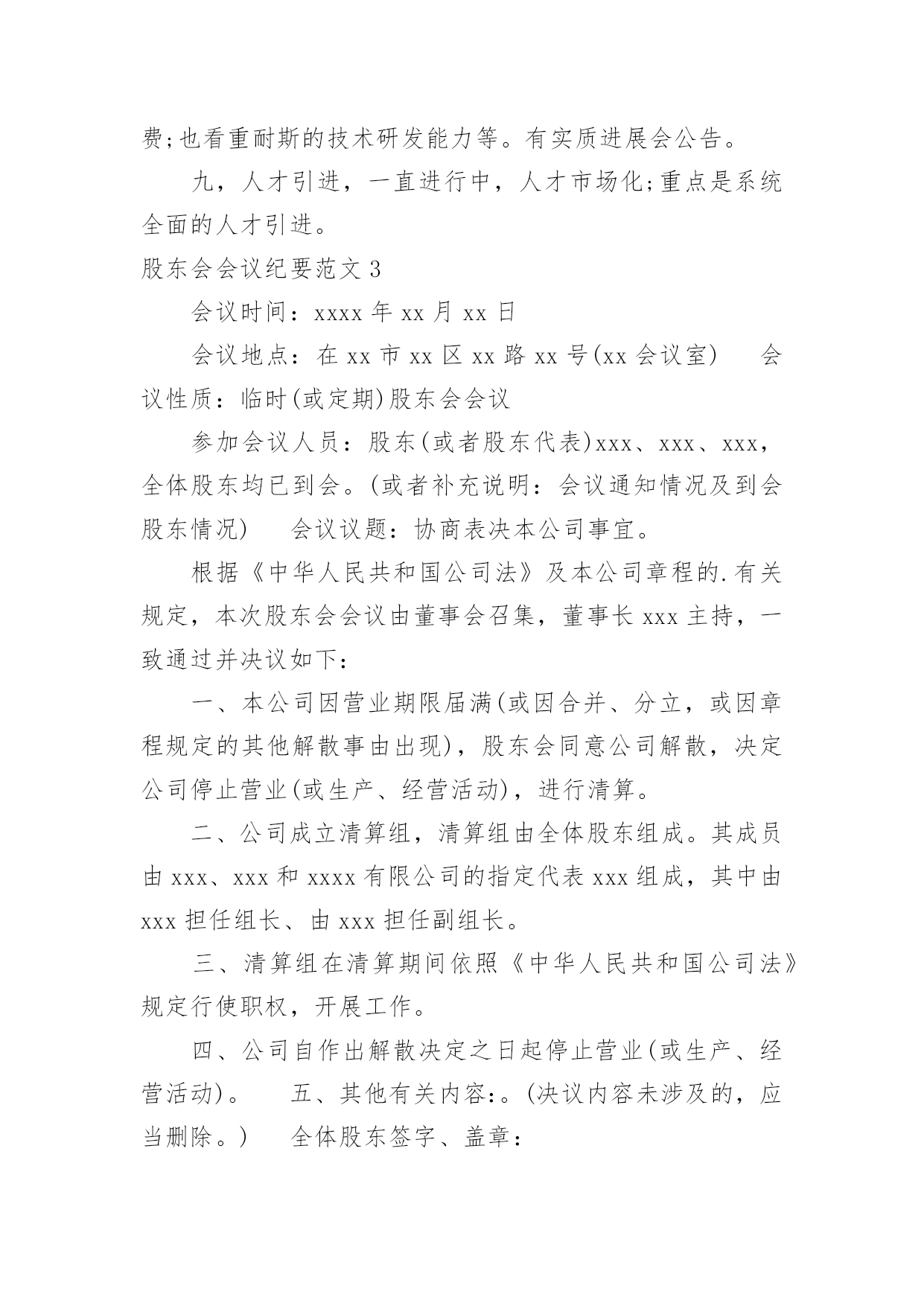 费;也看重耐斯的技术研发能力等。有实质进展会公告。

九，人才引进，一直进行中，人才市场化;重点是系统全面的人才引进。

股东会会议纪要范文 3

会议时间：xxxx 年 xx 月 xx 日

会议地点：在 xx 市 xx 区 xx 路 xx 号(xx 会议室)　　会议性质：临时(或定期)股东会会议

参加会议人员：股东(或者股东代表)xxx、xxx、xxx，全体股东均已到会。(或者补充说明：会议通知情况及到会股东情况)　　会议议题：协商表决本公司事宜。

根据《中华人民共和国公司法》及本公司章程的.有关规定，本次股东会会议由董事会召集，董事长 xxx 主持，一致通过并决议如下：

一、本公司因营业期限届满(或因合并、分立，或因章程规定的其他解散事由出现)，股东会同意公司解散，决定公司停止营业(或生产、经营活动)，进行清算。

二、公司成立清算组，清算组由全体股东组成。其成员由 xxx、xxx 和 xxxx 有限公司的指定代表 xxx 组成，其中由 xxx 担任组长、由 xxx 担任副组长。

三、清算组在清算期间依照《中华人民共和国公司法》规定行使职权，开展工作。

四、公司自作出解散决定之日起停止营业(或生产、经营活动)。　　五、其他有关内容:。(决议内容未涉及的，应当删除。)　　全体股东签字、盖章：